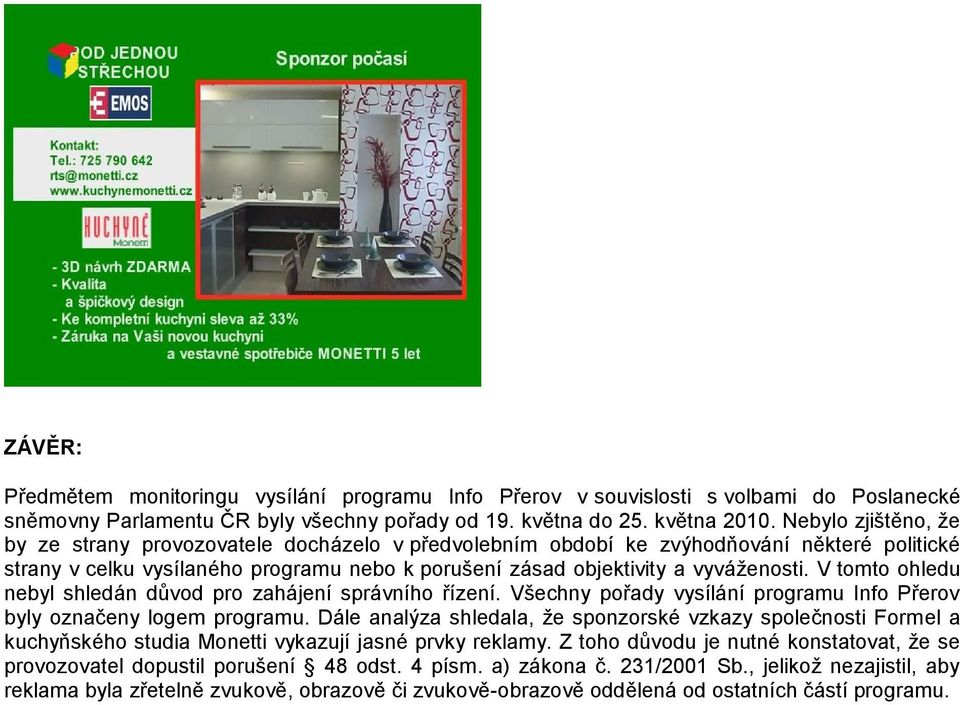 OD JEDNOU STŘECHOU

Sponzor počasí

EMOS

Kontakt:
Tel.: 725 790 642
rts@monetti.cz
www.kuchynemonetti.cz

KUCHYNĚ Monetti

- 3D návrh ZDARMA
- Kvalita a špičkový design
- Ke kompletní kuchyni sleva až 33%
- Záruka na Vaši novou kuchyni a vestavné spotřebiče MONETTI 5 let

ZÁVĚR:

Předmětem monitoringu vysílání programu Info Přerov v souvislosti s volbami do Poslanecké sněmovny Parlamentu ČR byly všechny pořady od 19. května do 25. května 2010. Nebylo zjištěno, že by ze strany provozovatele docházelo v předvolebním období ke zvýhodňování některé politické strany v celku vysílaného programu nebo k porušení zásad objektivity a vyváženosti. V tomto ohledu nebyl shledán důvod pro zahájení správního řízení. Všechny pořady vysílání programu Info Přerov byly označeny logem programu. Dále analýza shledala, že sponzorské vzkazy společnosti Formel a kuchyňského studia Monetti vykazují jasné prvky reklamy. Z toho důvodu je nutné konstatovat, že se provozovatel dopustil porušení § 48 odst. 4 písm. a) zákona č. 231/2001 Sb., jelikož nezajistil, aby reklama byla zřetelně zvukově, obrazově či zvukově-obrazově oddělená od ostatních částí programu.